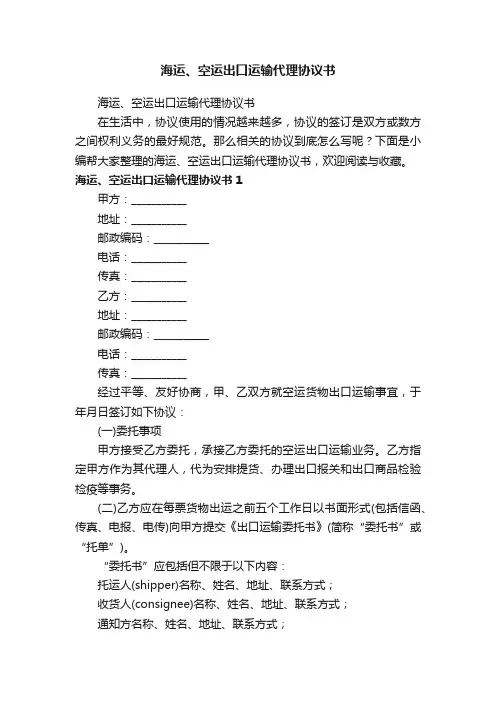 海运、空运出口运输代理协议书

海运、空运出口运输代理协议书

在生活中，协议使用的情况越来越多，协议的签订是双方或数方之间权利义务的最好规范。那么相关的协议到底怎么写呢？下面是小编帮大家整理的海运、空运出口运输代理协议书，欢迎阅读与收藏。

海运、空运出口运输代理协议书 1

甲方：__________

地址：__________

邮政编码：__________

电话：__________

传真：__________

乙方：__________

地址：__________

邮政编码：__________

电话：__________

传真：__________

经过平等、友好协商，甲、乙双方就空运货物出口运输事宜，于年月日签订如下协议：

(一)委托事项

甲方接受乙方委托，承接乙方委托的空运出口运输业务。乙方指定甲方作为其代理人，代为安排提货、办理出口报关和出口商品检验检疫等事务。

(二)乙方应在每票货物出运之前五个工作日以书面形式(包括信函、传真、电报、电传)向甲方提交《出口运输委托书》(简称“委托书”或“托单”)。

“委托书”应包括但不限于以下内容：

托运人(shipper)名称、姓名、地址、联系方式；

收货人(consignee)名称、姓名、地址、联系方式；

通知方名称、姓名、地址、联系方式；